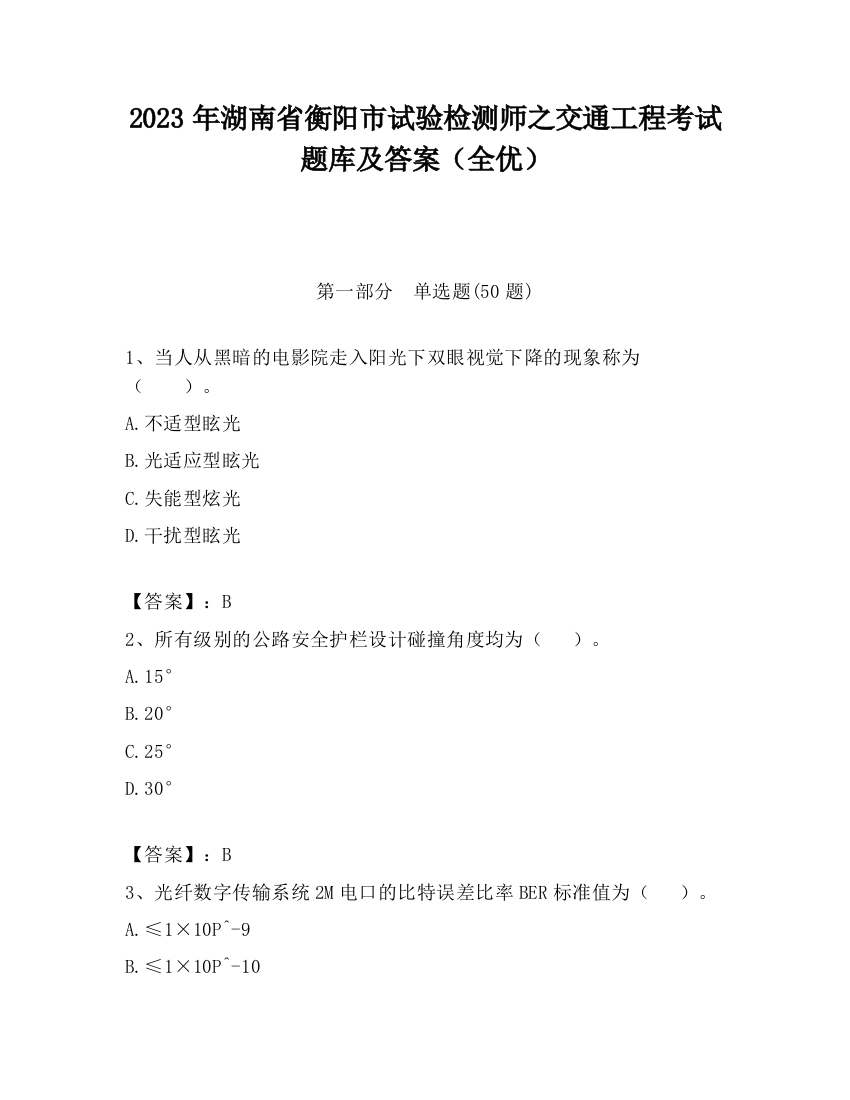 2023 年湖南省衡阳市试验检测师之交通工程考试题库及答案（全优）

第一部分 单选题(50 题)

1、当人从黑暗的电影院走入阳光下双眼视觉下降的现象称为（ ）。

A.不适型眩光

B.光适应型眩光

C.失能型炫光

D.干扰型眩光

【答案】：B

2、所有级别的公路安全护栏设计碰撞角度均为（ ）。

A.15°

B.20°

C.25°

D.30°

【答案】：B

3、光纤数字传输系统 2M 电口的比特误差比率 BER 标准值为（ ）。

A.≤1×10P^-9

B.≤1×10P^-10